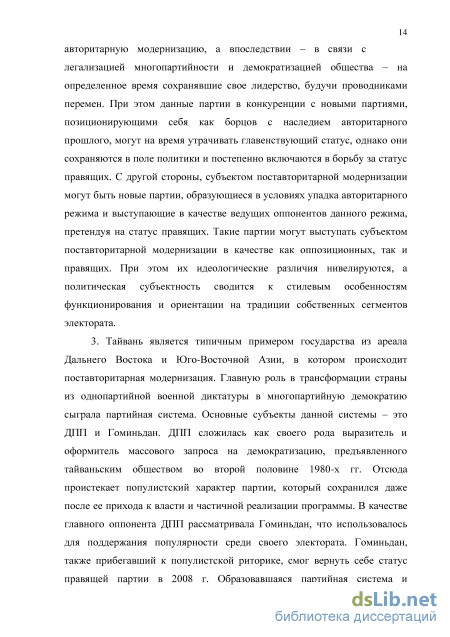 14

авторитарную модернизацию, а впоследствии – в связи с легализацией многопартийности и демократизацией общества – на определенное время сохранявшие свое лидерство, будучи проводниками перемен. При этом данные партии в конкуренции с новыми партиями, позиционирующими себя как борцов с наследием авторитарного прошлого, могут на время утрачивать главенствующий статус, однако они сохраняются в поле политики и постепенно включаются в борьбу за статус правящих. С другой стороны, субъектом поставторитарной модернизации могут быть новые партии, образующиеся в условиях упадка авторитарного режима и выступающие в качестве ведущих оппонентов данного режима, претендуя на статус правящих. Такие партии могут выступать субъектом поставторитарной модернизации в качестве как оппозиционных, так и правящих. При этом их идеологические различия нивелируются, а политическая субъектность сводится к стилевым особенностям функционирования и ориентации на традиции собственных сегментов электората.

3. Тайвань является типичным примером государства из ареала Дальнего Востока и Юго-Восточной Азии, в котором происходит поставторитарная модернизация. Главную роль в трансформации страны из однопартийной военной диктатуры в многопартийную демократию сыграла партийная система. Основные субъекты данной системы – это ДПП и Гоминьдан. ДПП сложилась как своего рода выразитель и оформитель массового запроса на демократизацию, предъявленного тайваньским обществом во второй половине 1980-х гг. Отсюда проистекает популистский характер партии, который сохранился даже после ее прихода к власти и частичной реализации программы. В качестве главного оппонента ДПП рассматривала Гоминьдан, что использовалось для поддержания популярности среди своего электората. Гоминьдан, также прибегавший к популистской риторике, смог вернуть себе статус правящей партии в 2008 г. Образовавшаяся партийная система и

dsLib.net
библиотека диссертаций